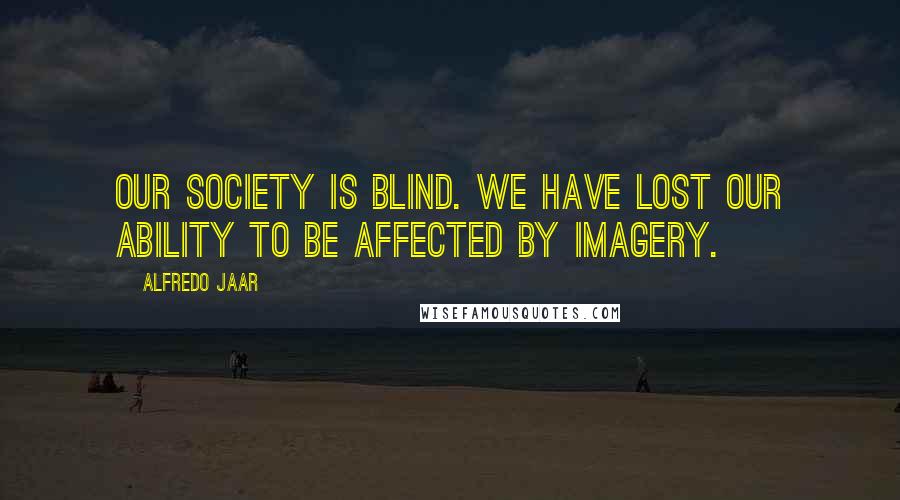 OUR SOCIETY IS BLIND. WE HAVE LOST OUR ABILITY TO BE AFFECTED BY IMAGERY.

ALFREDO JAAR

WISEFAMOUSQUOTES.COM